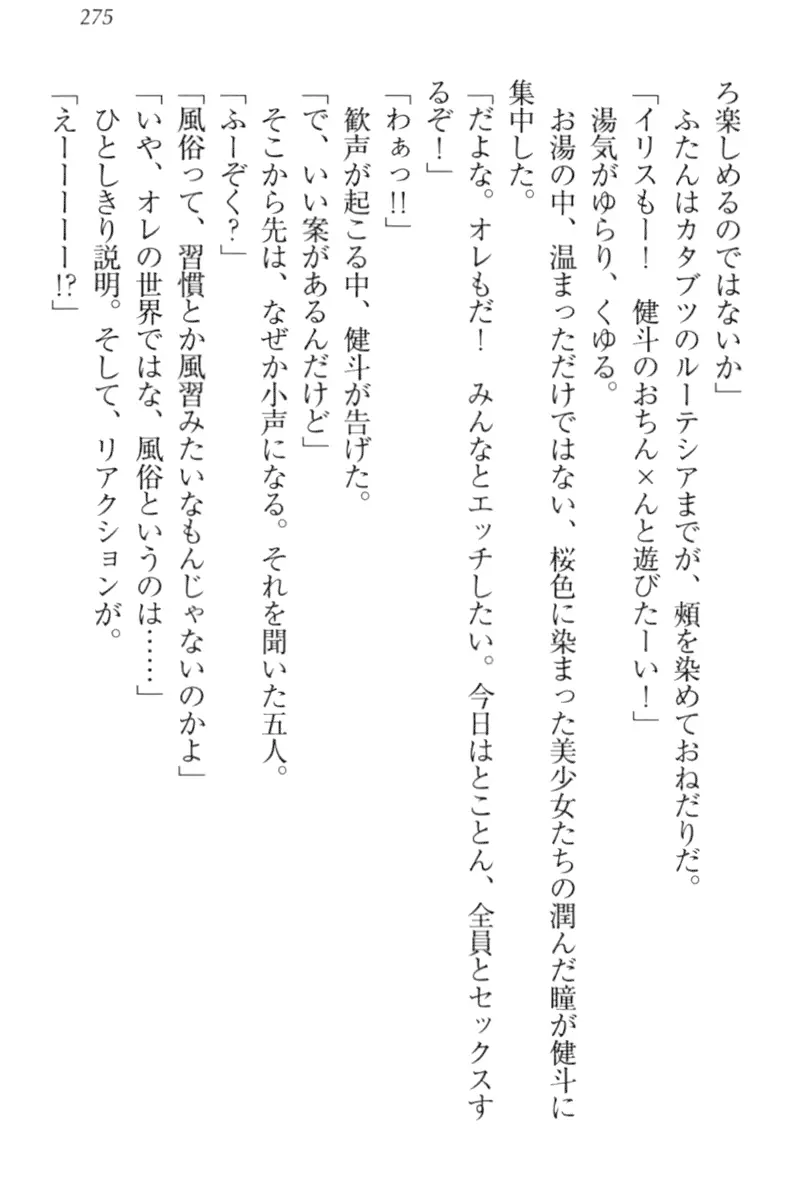 275

ろ楽しめるのではないか」

ふたんはカタブツのルーテシアまでが、頬を染めておねだりだ。

「イリスもー！　健斗のおちん×んと遊びたーい！」

湯気がゆらり、くゆる。

お湯の中、温まっただけではない、桜色に染まった美少女たちの潤んだ瞳が健斗に集中した。

「だよな。オレもだ！　みんなとエッチしたい。今日はとことん、全員とセックスするぞ！」

「わぁっ!!」

歓声が起こる中、健斗が告げた。

「で、いい案があるんだけど」

そこから先は、なぜか小声になる。それを聞いた五人。

「ふーぞく?」

「風俗って、習慣とか風習みたいなもんじゃないのかよ」

「いや、オレの世界ではな、風俗というのは……」

ひとしきり説明。そして、リアクションが。

「えーーーーー!?」